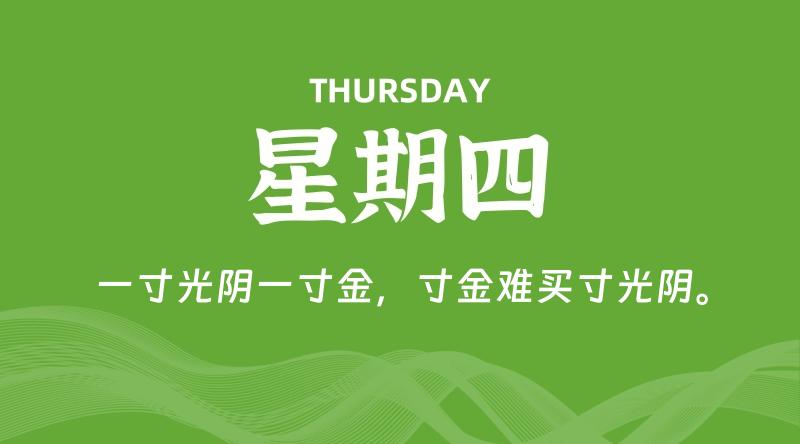 THURSDAY

星期四

一寸光阴一寸金，寸金难买寸光阴。